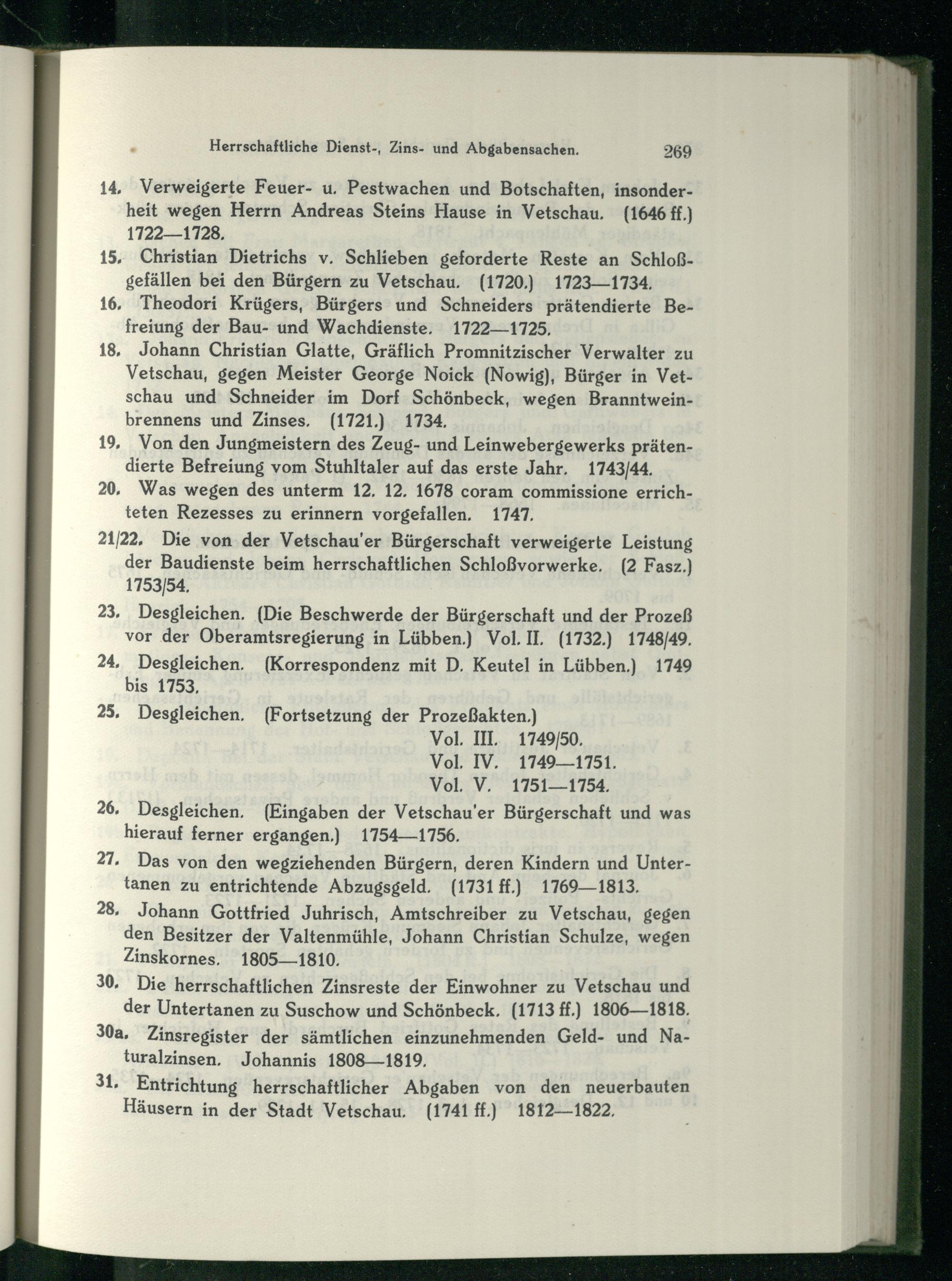 Herrschaftliche Dienst-, Zins- und Abgabensachen. 269

14. Verweigerte Feuer- u. Pestwachen und Botschaften, insonderheit wegen Herrn Andreas Steins Hause in Vetschau. (1646 ff.) 1722—1728.

15. Christian Dietrichs v. Schlieben geforderte Reste an Schloßgefällen bei den Bürgern zu Vetschau. (1720.) 1723—1734.

16. Theodori Krügers, Bürgers und Schneiders prätendierte Befreiung der Bau- und Wachdienste. 1722—1725.

18. Johann Christian Glatte, Gräflich Promnitzischer Verwalter zu Vetschau, gegen Meister George Noick (Nowig), Bürger in Vetschau und Schneider im Dorf Schönbeck, wegen Branntweinbrennens und Zinses. (1721.) 1734.

19. Von den Jungmeistern des Zeug- und Leinwebergewerks prätendierte Befreiung vom Stuhltaler auf das erste Jahr. 1743/44.

20. Was wegen des unterm 12. 12. 1678 coram commissione errichteten Rezesses zu erinnern vorgefallen. 1747.

21/22. Die von der Vetschau'er Bürgerschaft verweigerte Leistung der Baudienste beim herrschaftlichen Schloßvorwerke. (2 Fasz.) 1753/54.

23. Desgleichen. (Die Beschwerde der Bürgerschaft und der Prozeß vor der Oberamtsregierung in Lübben.) Vol. II. (1732.) 1748/49.

24. Desgleichen. (Korrespondenz mit D. Keutel in Lübben.) 1749 bis 1753.

25. Desgleichen. (Fortsetzung der Prozeßakten.)
Vol. III. 1749/50.
Vol. IV. 1749—1751.
Vol. V. 1751—1754.

26. Desgleichen. (Eingaben der Vetschau'er Bürgerschaft und was hierauf ferner ergangen.) 1754—1756.

27. Das von den wegziehenden Bürgern, deren Kindern und Untertanen zu entrichtende Abzugsgeld. (1731 ff.) 1769—1813.

28. Johann Gottfried Juhrisch, Amtschreiber zu Vetschau, gegen den Besitzer der Valtenmühle, Johann Christian Schulze, wegen Zinskornes. 1805—1810.

30. Die herrschaftlichen Zinsreste der Einwohner zu Vetschau und der Untertanen zu Suschow und Schönbeck. (1713 ff.) 1806—1818.

30a. Zinsregister der sämtlichen einzunehmenden Geld- und Naturalzinsen. Johannis 1808—1819.

31. Entrichtung herrschaftlicher Abgaben von den neuerbauten Häusern in der Stadt Vetschau. (1741 ff.) 1812—1822.